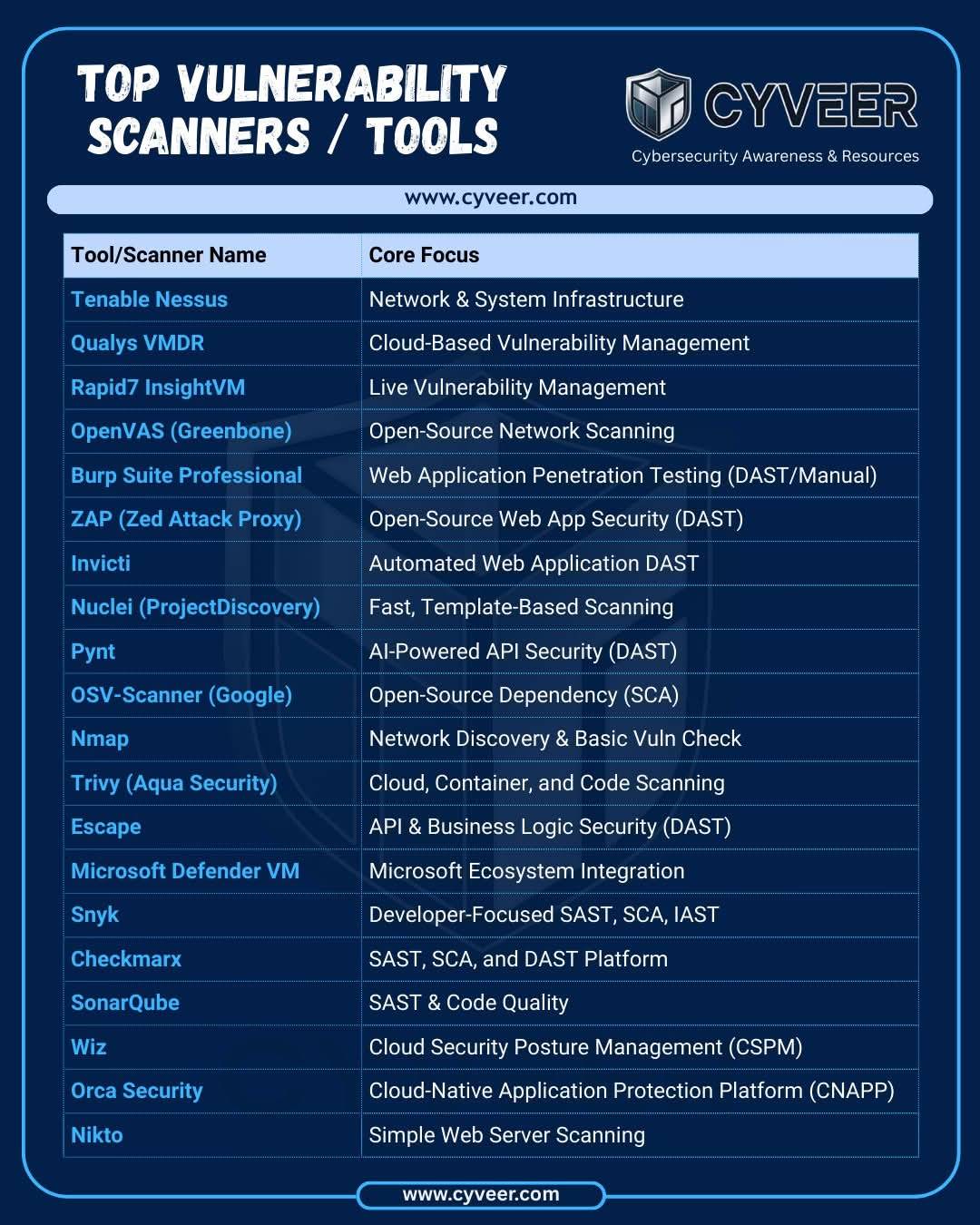 TOP VULNERABILITY SCANNERS / TOOLS

CYVEER
Cybersecurity Awareness & Resources

www.cyveer.com

| Tool/Scanner Name | Core Focus |
|---|---|
| Tenable Nessus | Network & System Infrastructure |
| Qualys VMDR | Cloud-Based Vulnerability Management |
| Rapid7 InsightVM | Live Vulnerability Management |
| OpenVAS (Greenbone) | Open-Source Network Scanning |
| Burp Suite Professional | Web Application Penetration Testing (DAST/Manual) |
| ZAP (Zed Attack Proxy) | Open-Source Web App Security (DAST) |
| Invicti | Automated Web Application DAST |
| Nuclei (ProjectDiscovery) | Fast, Template-Based Scanning |
| Pynt | AI-Powered API Security (DAST) |
| OSV-Scanner (Google) | Open-Source Dependency (SCA) |
| Nmap | Network Discovery & Basic Vuln Check |
| Trivy (Aqua Security) | Cloud, Container, and Code Scanning |
| Escape | API & Business Logic Security (DAST) |
| Microsoft Defender VM | Microsoft Ecosystem Integration |
| Snyk | Developer-Focused SAST, SCA, IAST |
| Checkmarx | SAST, SCA, and DAST Platform |
| SonarQube | SAST & Code Quality |
| Wiz | Cloud Security Posture Management (CSPM) |
| Orca Security | Cloud-Native Application Protection Platform (CNAPP) |
| Nikto | Simple Web Server Scanning |

www.cyveer.com